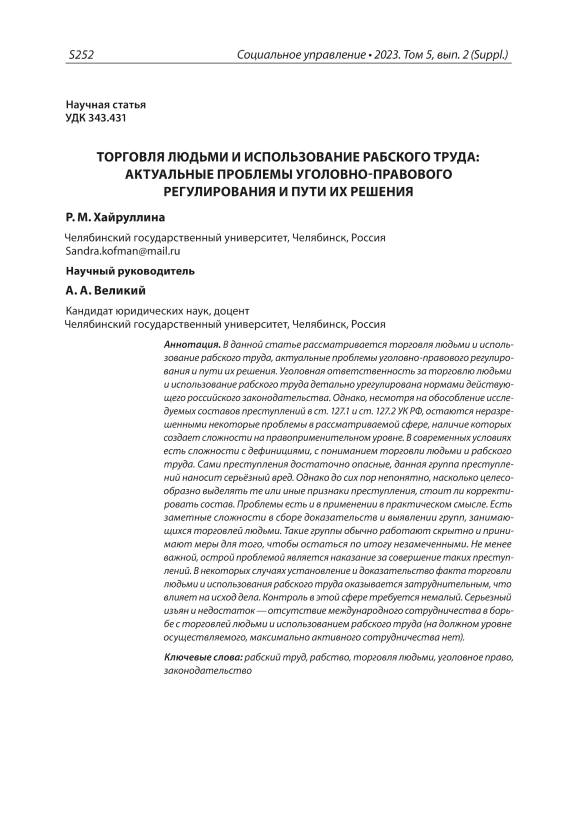 S252

Социальное управление • 2023. Том 5, вып. 2 (Suppl.)

Научная статья
УДК 343.431

ТОРГОВЛЯ ЛЮДЬМИ И ИСПОЛЬЗОВАНИЕ РАБСКОГО ТРУДА: АКТУАЛЬНЫЕ ПРОБЛЕМЫ УГОЛОВНО-ПРАВОВОГО РЕГУЛИРОВАНИЯ И ПУТИ ИХ РЕШЕНИЯ

Р. М. Хайруллина

Челябинский государственный университет, Челябинск, Россия
Sandra.kofman@mail.ru

Научный руководитель

А. А. Великий

Кандидат юридических наук, доцент
Челябинский государственный университет, Челябинск, Россия

Аннотация. В данной статье рассматривается торговля людьми и использование рабского труда, актуальные проблемы уголовно-правового регулирования и пути их решения. Уголовная ответственность за торговлю людьми и использование рабского труда детально урегулирована нормами действующего российского законодательства. Однако, несмотря на обособление исследуемых составов преступлений в ст. 127.1 и ст. 127.2 УК РФ, остаются неразрешенными некоторые проблемы в рассматриваемой сфере, наличие которых создает сложности на правоприменительном уровне. В современных условиях есть сложности с дефинициями, с пониманием торговли людьми и рабского труда. Сами преступления достаточно опасные, данная группа преступлений наносит серьёзный вред. Однако до сих пор непонятно, насколько целесообразно выделять те или иные признаки преступления, стоит ли корректировать состав. Проблемы есть и в применении в практическом смысле. Есть заметные сложности в сборе доказательств и выявлении групп, занимающихся торговлей людьми. Такие группы обычно работают скрытно и принимают меры для того, чтобы остаться по итогу незамеченными. Не менее важной, острой проблемой является наказание за совершение таких преступлений. В некоторых случаях установление и доказательство факта торговли людьми и использования рабского труда оказывается затруднительным, что влияет на исход дела. Контроль в этой сфере требуется немалый. Серьезный изъян и недостаток — отсутствие международного сотрудничества в борьбе с торговлей людьми и использованием рабского труда (на должном уровне осуществляемого, максимально активного сотрудничества нет).

Ключевые слова: рабский труд, рабство, торговля людьми, уголовное право, законодательство